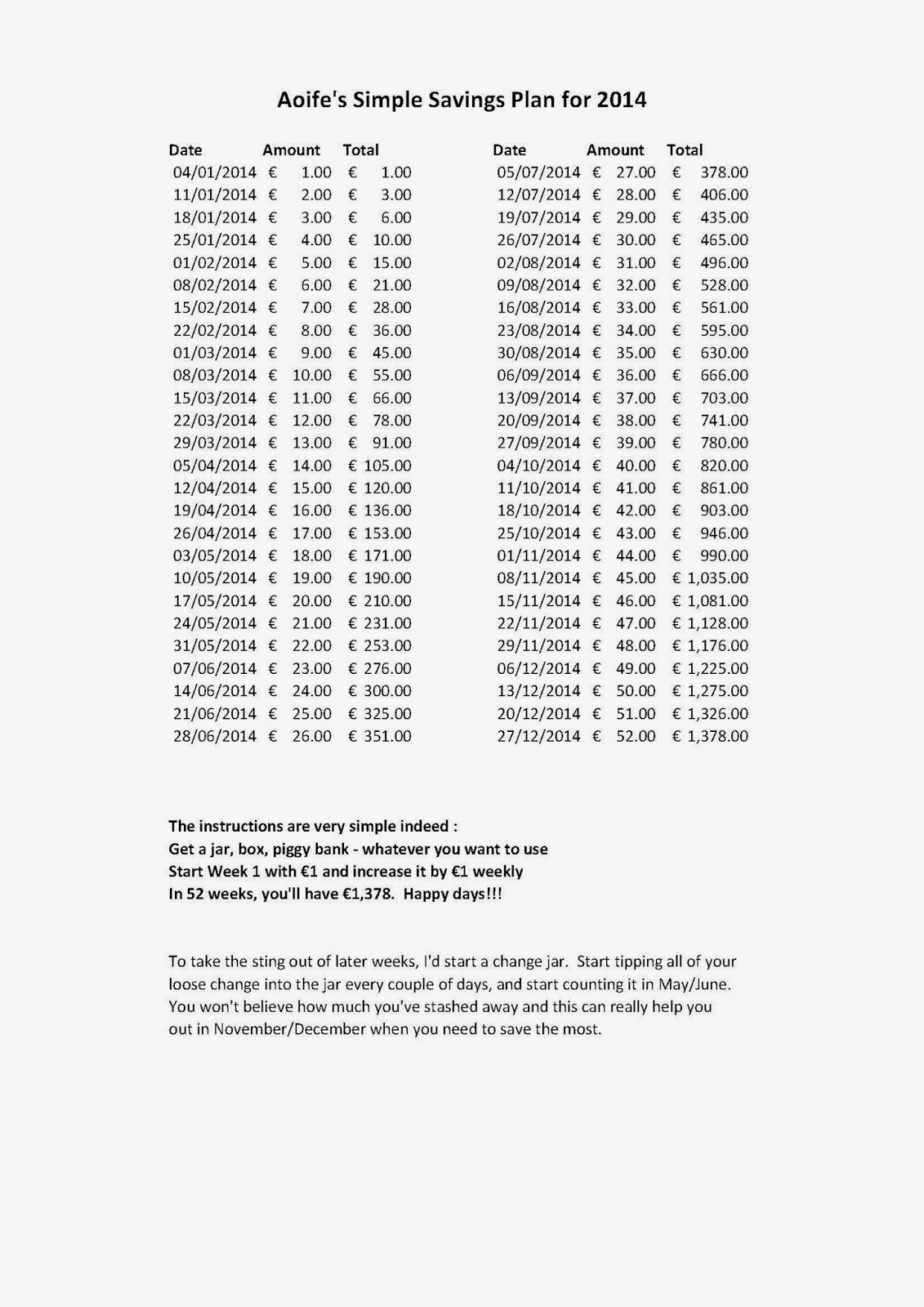 Aoife's Simple Savings Plan for 2014

| Date | Amount | Total |
|---|---|---|
| 04/01/2014 | € 1.00 | € 1.00 |
| 11/01/2014 | € 2.00 | € 3.00 |
| 18/01/2014 | € 3.00 | € 6.00 |
| 25/01/2014 | € 4.00 | € 10.00 |
| 01/02/2014 | € 5.00 | € 15.00 |
| 08/02/2014 | € 6.00 | € 21.00 |
| 15/02/2014 | € 7.00 | € 28.00 |
| 22/02/2014 | € 8.00 | € 36.00 |
| 01/03/2014 | € 9.00 | € 45.00 |
| 08/03/2014 | € 10.00 | € 55.00 |
| 15/03/2014 | € 11.00 | € 66.00 |
| 22/03/2014 | € 12.00 | € 78.00 |
| 29/03/2014 | € 13.00 | € 91.00 |
| 05/04/2014 | € 14.00 | € 105.00 |
| 12/04/2014 | € 15.00 | € 120.00 |
| 19/04/2014 | € 16.00 | € 136.00 |
| 26/04/2014 | € 17.00 | € 153.00 |
| 03/05/2014 | € 18.00 | € 171.00 |
| 10/05/2014 | € 19.00 | € 190.00 |
| 17/05/2014 | € 20.00 | € 210.00 |
| 24/05/2014 | € 21.00 | € 231.00 |
| 31/05/2014 | € 22.00 | € 253.00 |
| 07/06/2014 | € 23.00 | € 276.00 |
| 14/06/2014 | € 24.00 | € 300.00 |
| 21/06/2014 | € 25.00 | € 325.00 |
| 28/06/2014 | € 26.00 | € 351.00 |

| Date | Amount | Total |
|---|---|---|
| 05/07/2014 | € 27.00 | € 378.00 |
| 12/07/2014 | € 28.00 | € 406.00 |
| 19/07/2014 | € 29.00 | € 435.00 |
| 26/07/2014 | € 30.00 | € 465.00 |
| 02/08/2014 | € 31.00 | € 496.00 |
| 09/08/2014 | € 32.00 | € 528.00 |
| 16/08/2014 | € 33.00 | € 561.00 |
| 23/08/2014 | € 34.00 | € 595.00 |
| 30/08/2014 | € 35.00 | € 630.00 |
| 06/09/2014 | € 36.00 | € 666.00 |
| 13/09/2014 | € 37.00 | € 703.00 |
| 20/09/2014 | € 38.00 | € 741.00 |
| 27/09/2014 | € 39.00 | € 780.00 |
| 04/10/2014 | € 40.00 | € 820.00 |
| 11/10/2014 | € 41.00 | € 861.00 |
| 18/10/2014 | € 42.00 | € 903.00 |
| 25/10/2014 | € 43.00 | € 946.00 |
| 01/11/2014 | € 44.00 | € 990.00 |
| 08/11/2014 | € 45.00 | € 1,035.00 |
| 15/11/2014 | € 46.00 | € 1,081.00 |
| 22/11/2014 | € 47.00 | € 1,128.00 |
| 29/11/2014 | € 48.00 | € 1,176.00 |
| 06/12/2014 | € 49.00 | € 1,225.00 |
| 13/12/2014 | € 50.00 | € 1,275.00 |
| 20/12/2014 | € 51.00 | € 1,326.00 |
| 27/12/2014 | € 52.00 | € 1,378.00 |

The instructions are very simple indeed :
Get a jar, box, piggy bank - whatever you want to use
Start Week 1 with €1 and increase it by €1 weekly
In 52 weeks, you'll have €1,378. Happy days!!!

To take the sting out of later weeks, I'd start a change jar. Start tipping all of your loose change into the jar every couple of days, and start counting it in May/June. You won't believe how much you've stashed away and this can really help you out in November/December when you need to save the most.